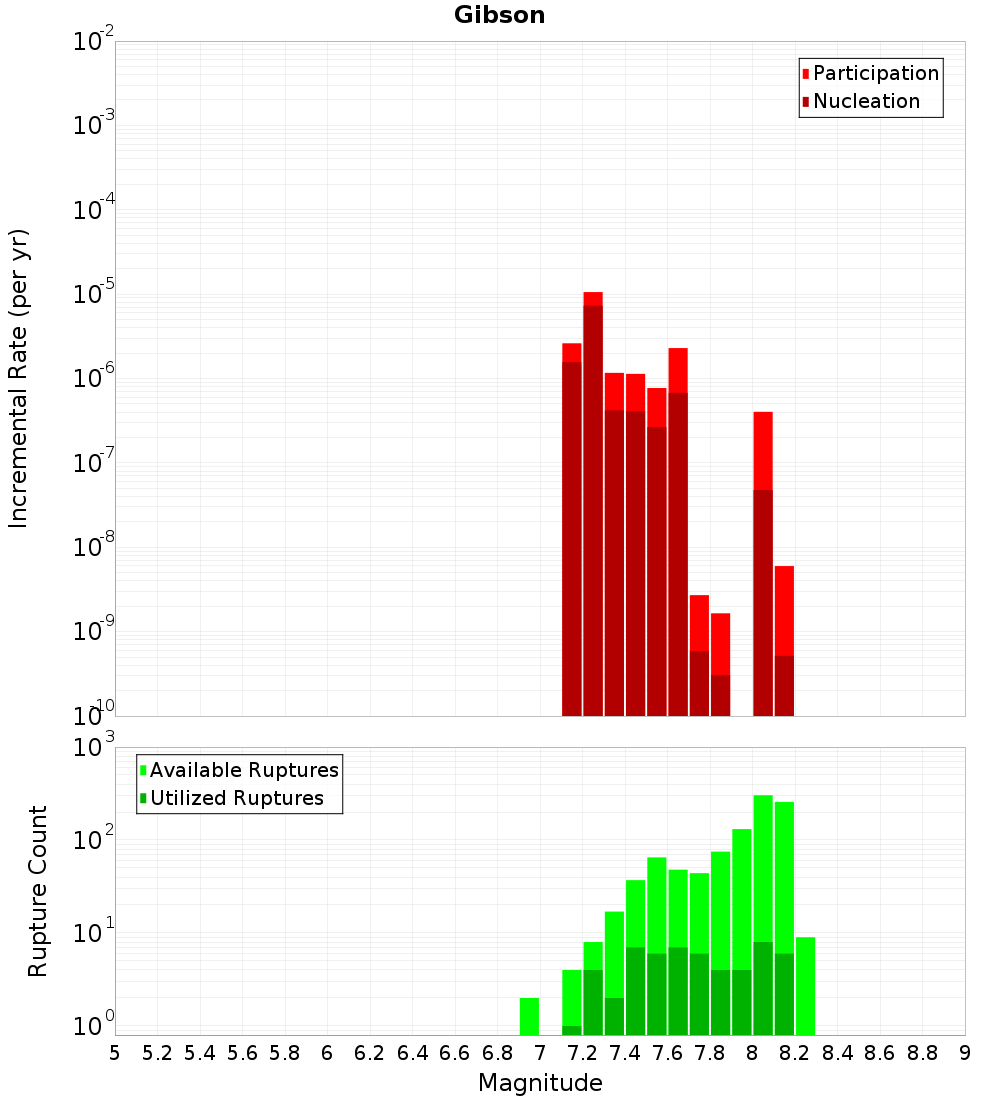 Gibson

Participation
Nucleation

Incremental Rate (per yr)

$10^{-2}$
$10^{-3}$
$10^{-4}$
$10^{-5}$
$10^{-6}$
$10^{-7}$
$10^{-8}$
$10^{-9}$
$10^{-10}$

Available Ruptures
Utilized Ruptures

Rupture Count

$10^{3}$
$10^{2}$
$10^{1}$
$10^{0}$

5 5.2 5.4 5.6 5.8 6 6.2 6.4 6.6 6.8 7 7.2 7.4 7.6 7.8 8 8.2 8.4 8.6 8.8 9

Magnitude